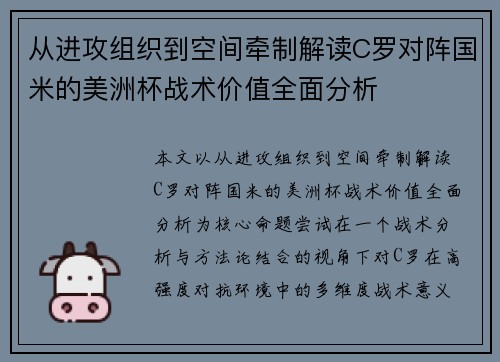 从进攻组织到空间牵制解读C罗对阵国米的美洲杯战术价值全面分析

本文以从进攻组织到空间牵制解读C罗对阵国米的美洲杯战术价值全面分析为核心命题尝试在一个战术分析与方法论结合的视角下对C罗在高强度对抗环境中的多维度战术意义